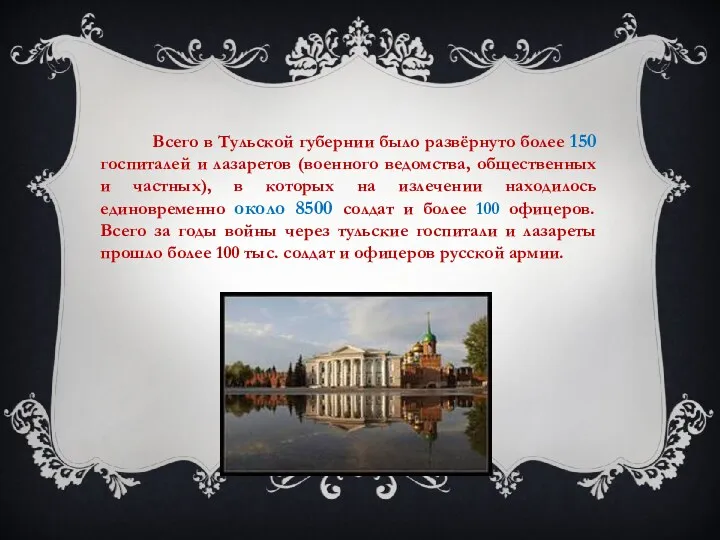 Всего в Тульской губернии было развёрнуто более 150 госпиталей и лазаретов (военного ведомства, общественных и частных), в которых на излечении находилось единовременно около 8500 солдат и более 100 офицеров. Всего за годы войны через тульские госпитали и лазареты прошло более 100 тыс. солдат и офицеров русской армии.